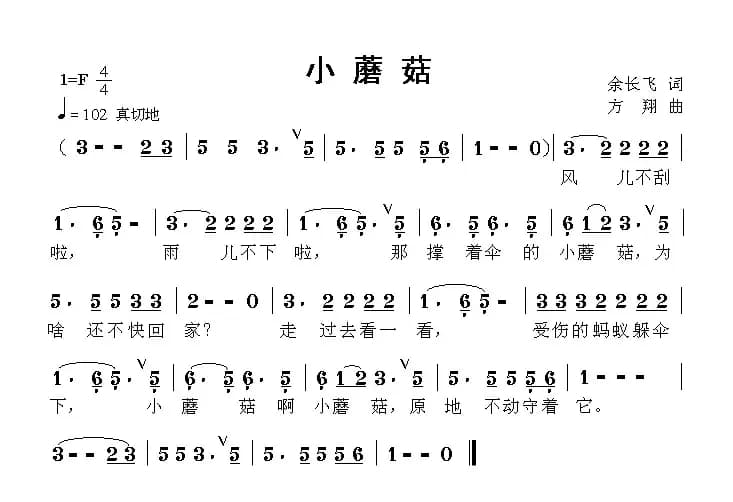 小蘑菇

1=F $\frac{4}{4}$
♩= 102 真切地

余长飞 词
方 翔 曲

( 3 - - 2 3 | 5 5 3 · 5 | 5 · 5 5 5 6 | 1 - - 0 ) | 3 · 2 2 2 2 |
风 儿不刮

1 · 6 5 - | 3 · 2 2 2 2 | 1 · 6 5 · 5 | 6 · 5 6 · 5 | 6 1 2 3 · 5 |
啦, 雨 儿不下 啦, 那 撑 着伞 的 小蘑 菇,为

5 · 5 5 3 3 | 2 - - 0 | 3 · 2 2 2 2 | 1 · 6 5 - | 3 3 3 2 2 2 2 |
啥 还不快回 家? 走 过去看一 看, 受伤的蚂蚁躲伞

1 · 6 5 · 5 | 6 · 5 6 · 5 | 6 1 2 3 · 5 | 5 · 5 5 5 6 | 1 - - - |
下, 小 蘑 菇 啊 小蘑 菇,原 地 不动守着 它。

3 - - 2 3 | 5 5 3 · 5 | 5 · 5 5 5 6 | 1 - - 0 ‖